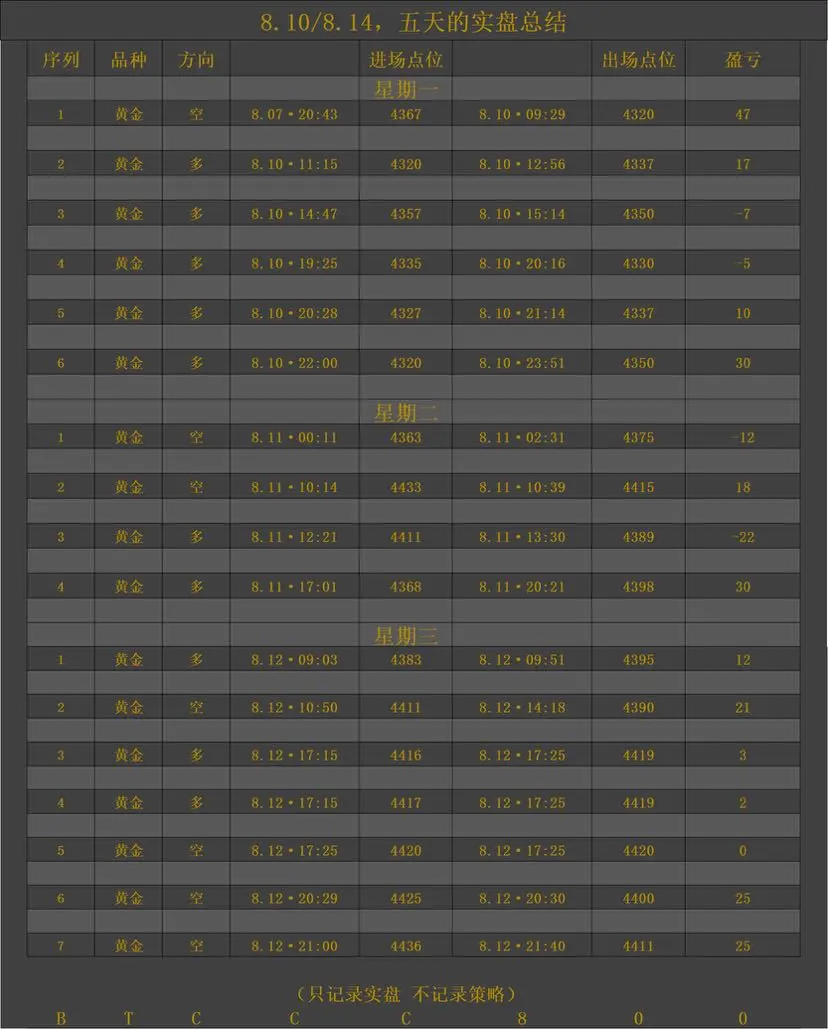 8.10/8.14，五天的实盘总结

| 序列 | 品种 | 方向 | 进场点位 | | | 出场点位 | 盈亏 |
|---|---|---|---|---|---|---|---|
| | | | 星期一 | | | | |
| 1 | 黄金 | 空 | 8.07・20:43 | 4367 | 8.10・09:29 | 4320 | 47 |
| 2 | 黄金 | 多 | 8.10・11:15 | 4320 | 8.10・12:56 | 4337 | 17 |
| 3 | 黄金 | 多 | 8.10・14:47 | 4357 | 8.10・15:14 | 4350 | -7 |
| 4 | 黄金 | 多 | 8.10・19:25 | 4335 | 8.10・20:16 | 4330 | -5 |
| 5 | 黄金 | 多 | 8.10・20:28 | 4327 | 8.10・21:14 | 4337 | 10 |
| 6 | 黄金 | 多 | 8.10・22:00 | 4320 | 8.10・23:51 | 4350 | 30 |
| | | | 星期二 | | | | |
| 1 | 黄金 | 空 | 8.11・00:11 | 4363 | 8.11・02:31 | 4375 | -12 |
| 2 | 黄金 | 空 | 8.11・10:14 | 4433 | 8.11・10:39 | 4415 | 18 |
| 3 | 黄金 | 多 | 8.11・12:21 | 4411 | 8.11・13:30 | 4389 | -22 |
| 4 | 黄金 | 多 | 8.11・17:01 | 4368 | 8.11・20:21 | 4398 | 30 |
| | | | 星期三 | | | | |
| 1 | 黄金 | 多 | 8.12・09:03 | 4383 | 8.12・09:51 | 4395 | 12 |
| 2 | 黄金 | 空 | 8.12・10:50 | 4411 | 8.12・14:18 | 4390 | 21 |
| 3 | 黄金 | 多 | 8.12・17:15 | 4416 | 8.12・17:25 | 4419 | 3 |
| 4 | 黄金 | 多 | 8.12・17:15 | 4417 | 8.12・17:25 | 4419 | 2 |
| 5 | 黄金 | 空 | 8.12・17:25 | 4420 | 8.12・17:25 | 4420 | 0 |
| 6 | 黄金 | 空 | 8.12・20:29 | 4425 | 8.12・20:30 | 4400 | 25 |
| 7 | 黄金 | 空 | 8.12・21:00 | 4436 | 8.12・21:40 | 4411 | 25 |

（只记录实盘 不记录策略）
B T C C C 8 0 0